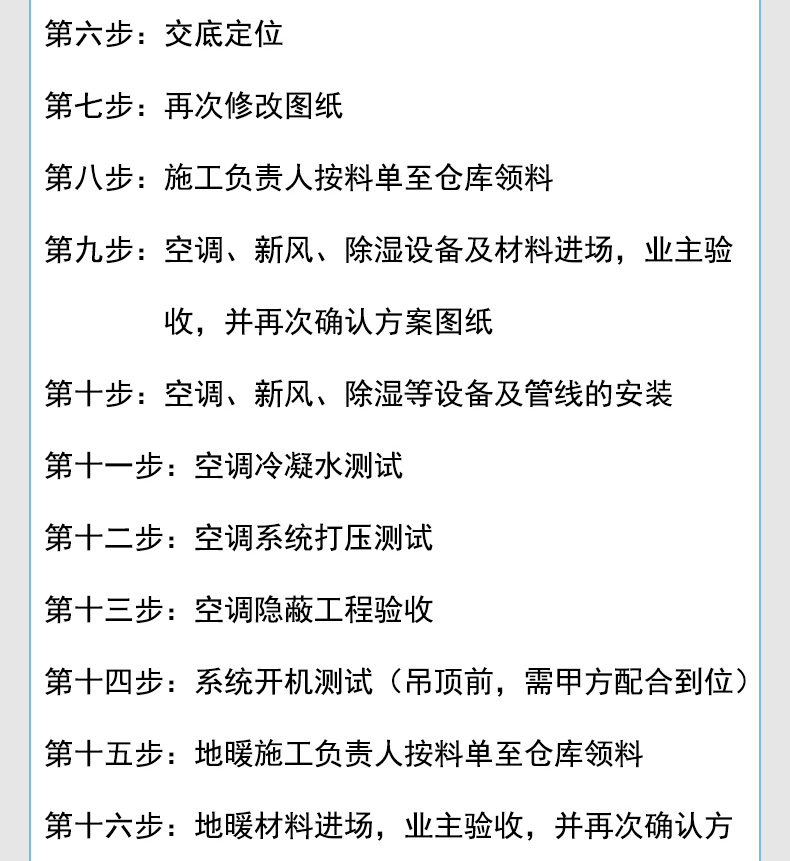 第六步：交底定位

第七步：再次修改图纸

第八步：施工负责人按料单至仓库领料

第九步：空调、新风、除湿设备及材料进场，业主验收，并再次确认方案图纸

第十步：空调、新风、除湿等设备及管线的安装

第十一步：空调冷凝水测试

第十二步：空调系统打压测试

第十三步：空调隐蔽工程验收

第十四步：系统开机测试（吊顶前，需甲方配合到位）

第十五步：地暖施工负责人按料单至仓库领料

第十六步：地暖材料进场，业主验收，并再次确认方